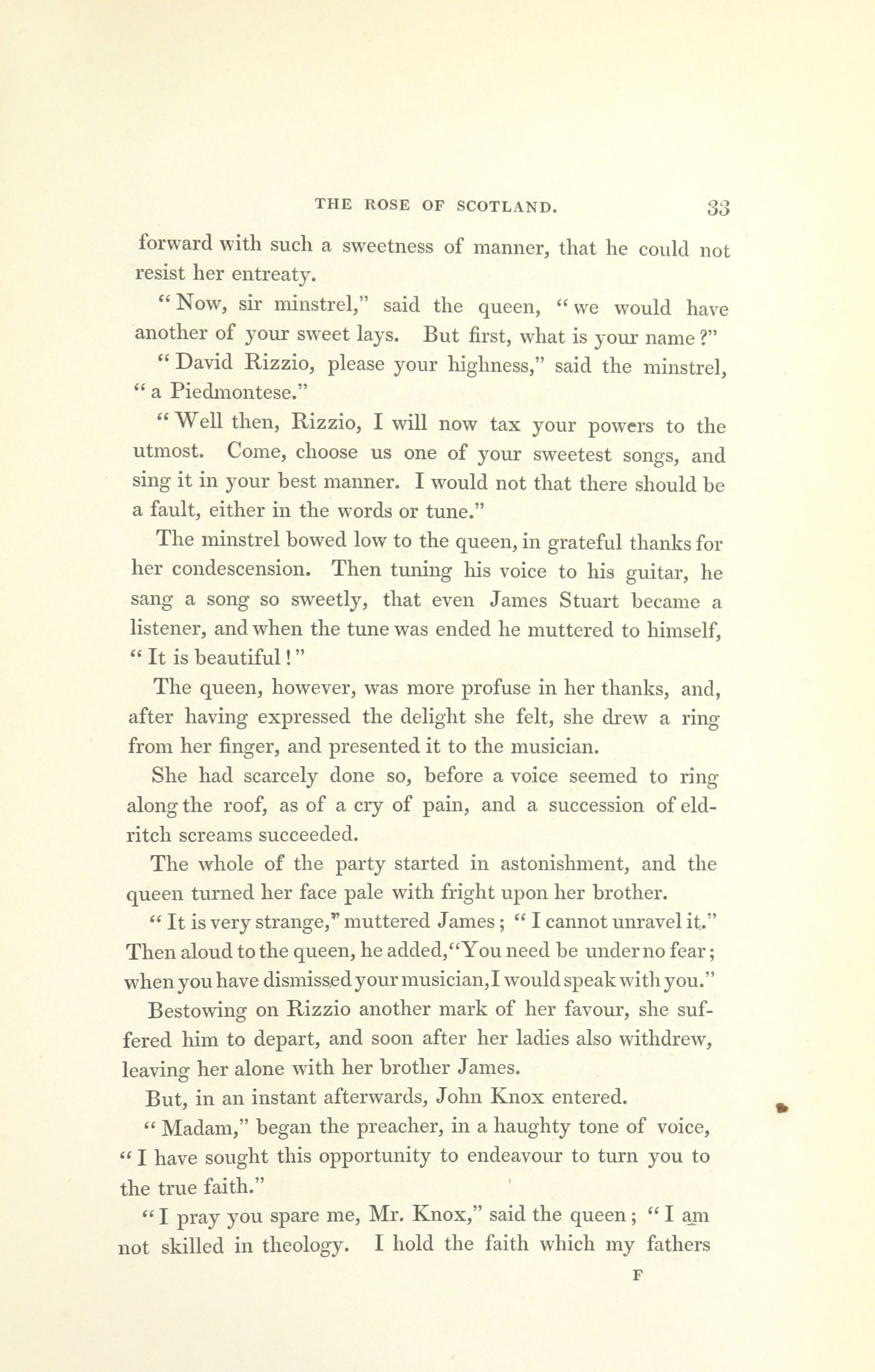 THE ROSE OF SCOTLAND. 33

forward with such a sweetness of manner, that he could not resist her entreaty.

"Now, sir minstrel," said the queen, "we would have another of your sweet lays. But first, what is your name?"

"David Rizzio, please your highness," said the minstrel, "a Piedmontese."

"Well then, Rizzio, I will now tax your powers to the utmost. Come, choose us one of your sweetest songs, and sing it in your best manner. I would not that there should be a fault, either in the words or tune."

The minstrel bowed low to the queen, in grateful thanks for her condescension. Then tuning his voice to his guitar, he sang a song so sweetly, that even James Stuart became a listener, and when the tune was ended he muttered to himself, "It is beautiful!"

The queen, however, was more profuse in her thanks, and, after having expressed the delight she felt, she drew a ring from her finger, and presented it to the musician.

She had scarcely done so, before a voice seemed to ring along the roof, as of a cry of pain, and a succession of eldritch screams succeeded.

The whole of the party started in astonishment, and the queen turned her face pale with fright upon her brother.

"It is very strange," muttered James; "I cannot unravel it." Then aloud to the queen, he added, "You need be under no fear; when you have dismissed your musician, I would speak with you."

Bestowing on Rizzio another mark of her favour, she suffered him to depart, and soon after her ladies also withdrew, leaving her alone with her brother James.

But, in an instant afterwards, John Knox entered.

"Madam," began the preacher, in a haughty tone of voice, "I have sought this opportunity to endeavour to turn you to the true faith."

"I pray you spare me, Mr. Knox," said the queen; "I am not skilled in theology. I hold the faith which my fathers

F